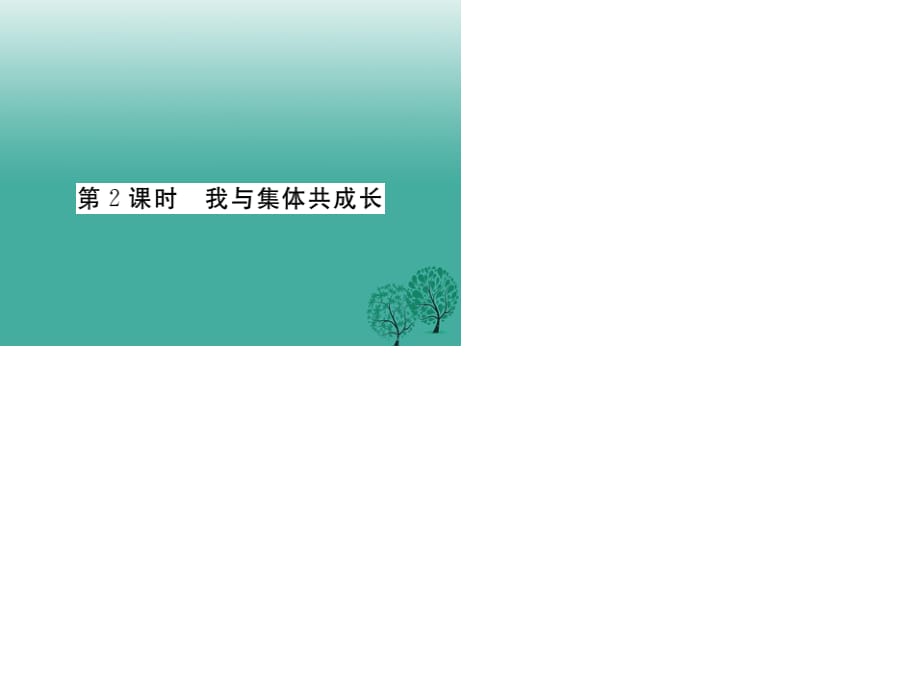 第 2 课时　我与集体共成长